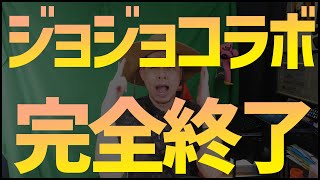 ジョジョコラボ

完全終了